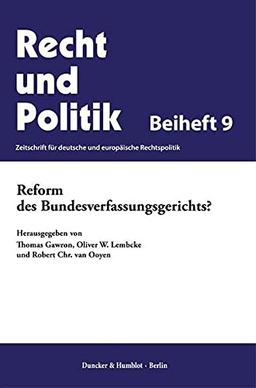 Recht und Politik

Beiheft 9

Zeitschrift für deutsche und europäische Rechtspolitik

Reform des Bundesverfassungsgerichts?

Herausgegeben von
Thomas Gawron, Oliver W. Lembcke und Robert Chr. van Ooyen

Duncker & Humblot · Berlin